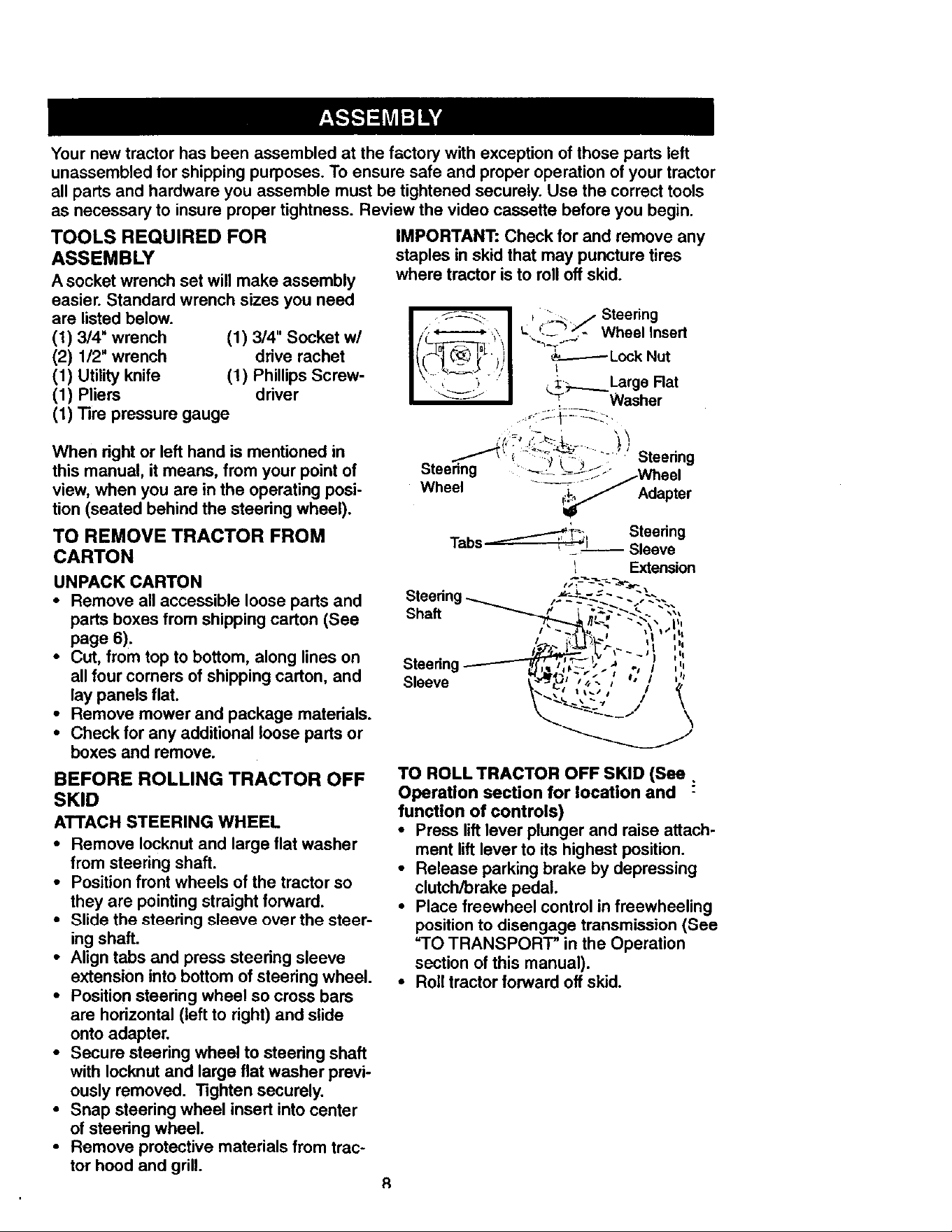 ASSEMBLY

Your new tractor has been assembled at the factory with exception of those parts left unassembled for shipping purposes. To ensure safe and proper operation of your tractor all parts and hardware you assemble must be tightened securely. Use the correct tools as necessary to insure proper tightness. Review the video cassette before you begin.

TOOLS REQUIRED FOR ASSEMBLY

A socket wrench set will make assembly easier. Standard wrench sizes you need are listed below.

(1) 3/4" wrench
(2) 1/2" wrench
(1) Utility knife
(1) Pliers
(1) Tire pressure gauge

(1) 3/4" Socket w/ drive rachet
(1) Phillips Screwdriver

When right or left hand is mentioned in this manual, it means, from your point of view, when you are in the operating position (seated behind the steering wheel).

TO REMOVE TRACTOR FROM CARTON

UNPACK CARTON

• Remove all accessible loose parts and parts boxes from shipping carton (See page 6).
• Cut, from top to bottom, along lines on all four corners of shipping carton, and lay panels flat.
• Remove mower and package materials.
• Check for any additional loose parts or boxes and remove.

BEFORE ROLLING TRACTOR OFF SKID

ATTACH STEERING WHEEL

• Remove locknut and large flat washer from steering shaft.
• Position front wheels of the tractor so they are pointing straight forward.
• Slide the steering sleeve over the steering shaft.
• Align tabs and press steering sleeve extension into bottom of steering wheel.
• Position steering wheel so cross bars are horizontal (left to right) and slide onto adapter.
• Secure steering wheel to steering shaft with locknut and large flat washer previously removed. Tighten securely.
• Snap steering wheel insert into center of steering wheel.
• Remove protective materials from tractor hood and grill.

IMPORTANT: Check for and remove any staples in skid that may puncture tires where tractor is to roll off skid.

Steering Wheel Insert
Lock Nut
Large Flat Washer
Steering Wheel
Steering Wheel Adapter
Tabs
Steering Sleeve Extension
Steering Shaft
Steering Sleeve

TO ROLL TRACTOR OFF SKID (See Operation section for location and function of controls)

• Press lift lever plunger and raise attachment lift lever to its highest position.
• Release parking brake by depressing clutch/brake pedal.
• Place freewheel control in freewheeling position to disengage transmission (See "TO TRANSPORT" in the Operation section of this manual).
• Roll tractor forward off skid.

8